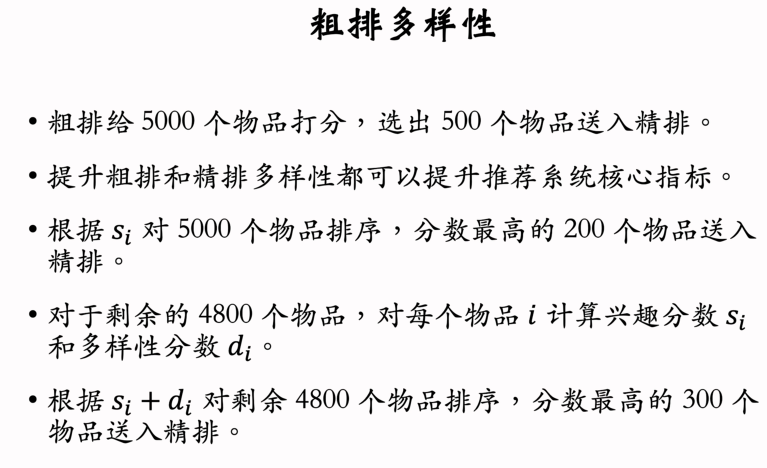 粗排多样性

• 粗排给 5000 个物品打分，选出 500 个物品送入精排。

• 提升粗排和精排多样性都可以提升推荐系统核心指标。

• 根据 $s_i$ 对 5000 个物品排序，分数最高的 200 个物品送入精排。

• 对于剩余的 4800 个物品，对每个物品 $i$ 计算兴趣分数 $s_i$ 和多样性分数 $d_i$。

• 根据 $s_i + d_i$ 对剩余 4800 个物品排序，分数最高的 300 个物品送入精排。